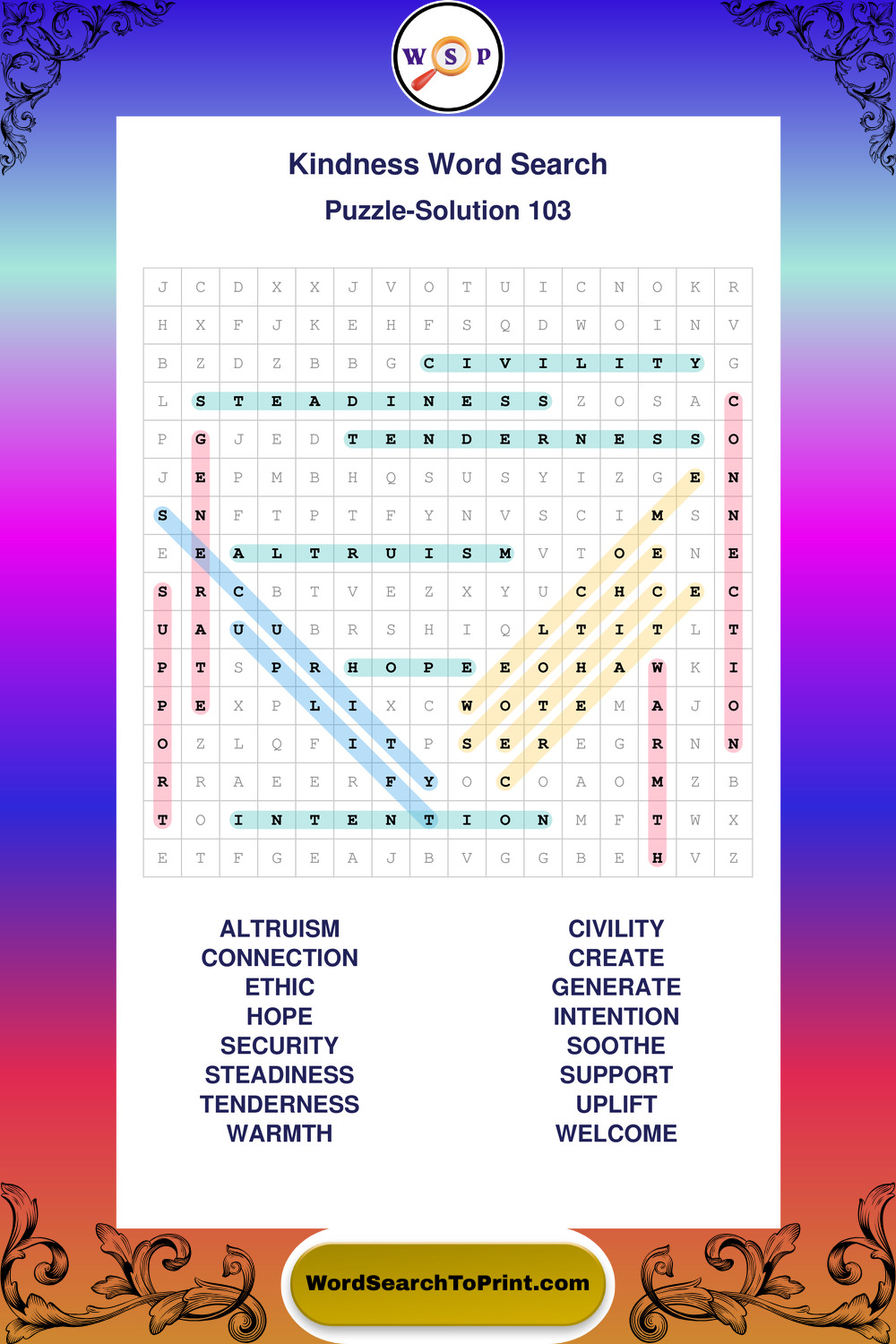 W S P

Kindness Word Search

Puzzle-Solution 103

| J | C | D | X | X | J | V | O | T | U | I | C | N | O | K | R |
|---|---|---|---|---|---|---|---|---|---|---|---|---|---|---|---|
| H | X | F | J | K | E | H | F | S | Q | D | W | O | I | N | V |
| B | Z | D | Z | B | B | G | C | I | V | I | L | I | T | Y | G |
| L | S | T | E | A | D | I | N | E | S | S | Z | O | S | A | C |
| P | G | J | E | D | T | E | N | D | E | R | N | E | S | S | O |
| J | E | P | M | B | H | Q | S | U | S | Y | I | Z | G | E | N |
| S | N | F | T | P | T | F | Y | N | V | S | C | I | M | S | N |
| E | E | A | L | T | R | U | I | S | M | V | T | O | E | N | E |
| S | R | C | B | T | V | E | Z | X | Y | U | C | H | C | E | C |
| U | A | U | U | B | R | S | H | I | Q | L | T | I | T | L | T |
| P | T | S | P | R | H | O | P | E | E | O | H | A | W | K | I |
| P | E | X | P | L | I | X | C | W | O | T | E | M | A | J | O |
| O | Z | L | Q | F | I | T | P | S | E | R | E | G | R | N | N |
| R | R | A | E | E | R | F | Y | O | C | O | A | O | M | Z | B |
| T | O | I | N | T | E | N | T | I | O | N | M | F | T | W | X |
| E | T | F | G | E | A | J | B | V | G | G | B | E | H | V | Z |

ALTRUISM
CONNECTION
ETHIC
HOPE
SECURITY
STEADINESS
TENDERNESS
WARMTH

CIVILITY
CREATE
GENERATE
INTENTION
SOOTHE
SUPPORT
UPLIFT
WELCOME

WordSearchToPrint.com